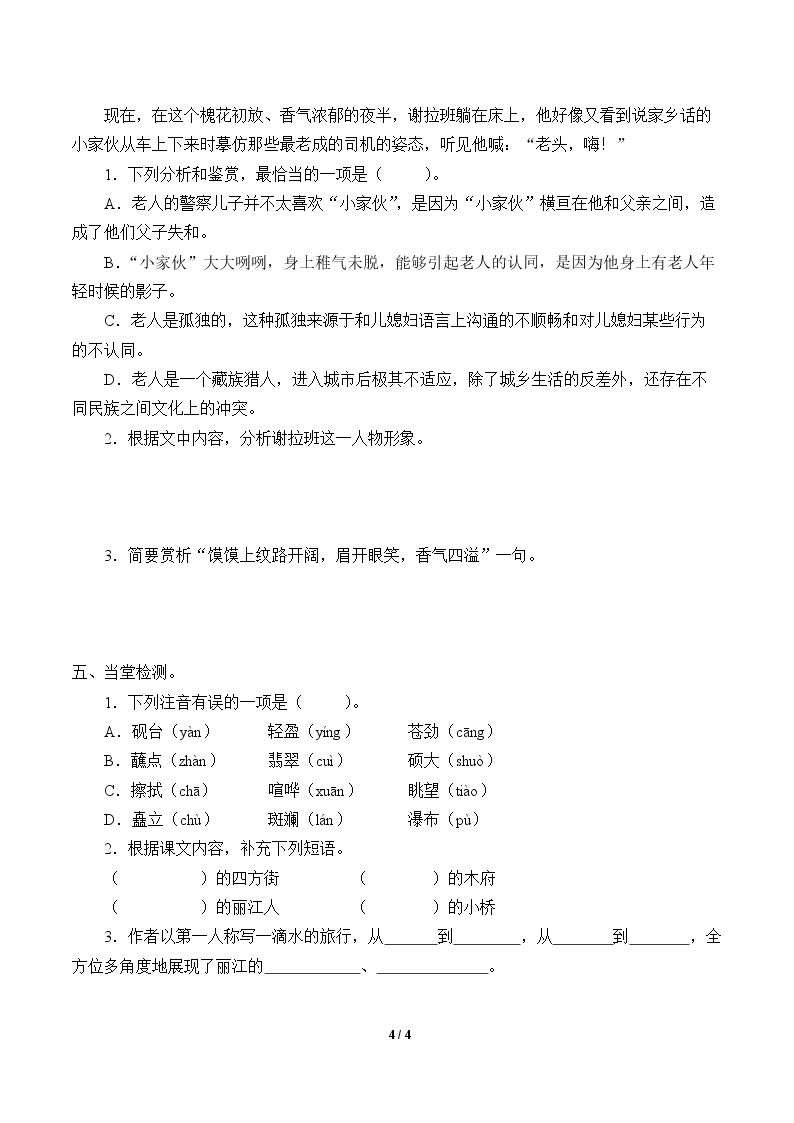 现在，在这个槐花初放、香气浓郁的夜半，谢拉班躺在床上，他好像又看到说家乡话的小家伙从车上下来时摹仿那些最老成的司机的姿态，听见他喊：“老头，嗨！”

1．下列分析和鉴赏，最恰当的一项是（ ）。

A．老人的警察儿子并不太喜欢“小家伙”，是因为“小家伙”横亘在他和父亲之间，造成了他们父子失和。

B．“小家伙”大大咧咧，身上稚气未脱，能够引起老人的认同，是因为他身上有老人年轻时候的影子。

C．老人是孤独的，这种孤独来源于和儿媳妇语言上沟通的不顺畅和对儿媳妇某些行为的不认同。

D．老人是一个藏族猎人，进入城市后极其不适应，除了城乡生活的反差外，还存在不同民族之间文化上的冲突。

2．根据文中内容，分析谢拉班这一人物形象。

3．简要赏析“馍馍上纹路开阔，眉开眼笑，香气四溢”一句。

五、当堂检测。

1．下列注音有误的一项是（ ）。

A．砚台（yàn） 轻盈（yíng） 苍劲（cāng）
B．蘸点（zhàn） 翡翠（cuì） 硕大（shuò）
C．擦拭（chā） 喧哗（xuān） 眺望（tiào）
D．矗立（chù） 斑斓（lán） 瀑布（pù）

2．根据课文内容，补充下列短语。

（ ）的四方街 （ ）的木府
（ ）的丽江人 （ ）的小桥

3．作者以第一人称写一滴水的旅行，从____到____，从____到____，全方位多角度地展现了丽江的____、____。

4 / 4